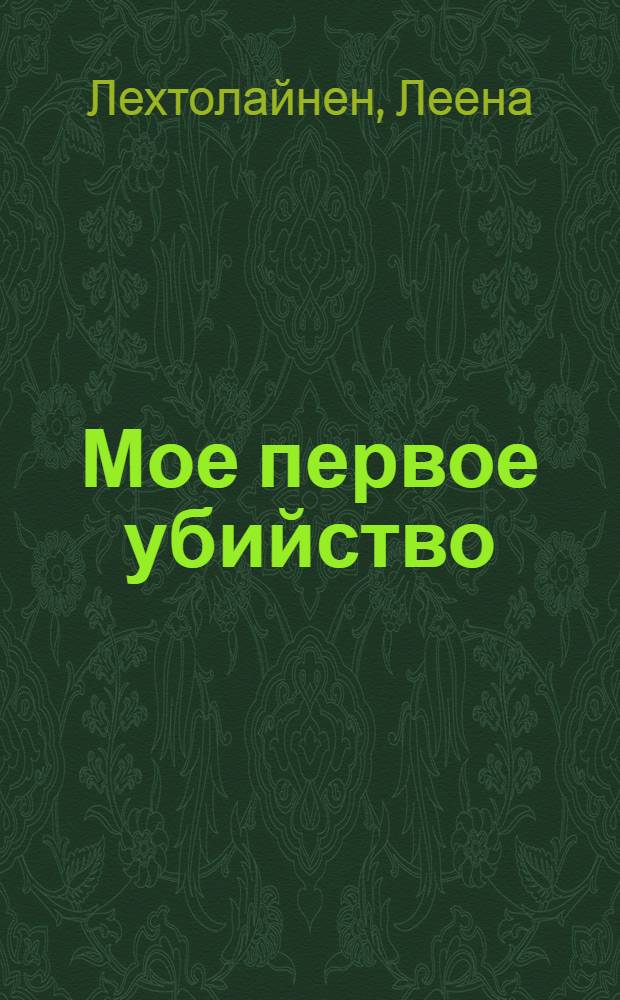 Лехтолайнен, Леена

Мое первое убийство